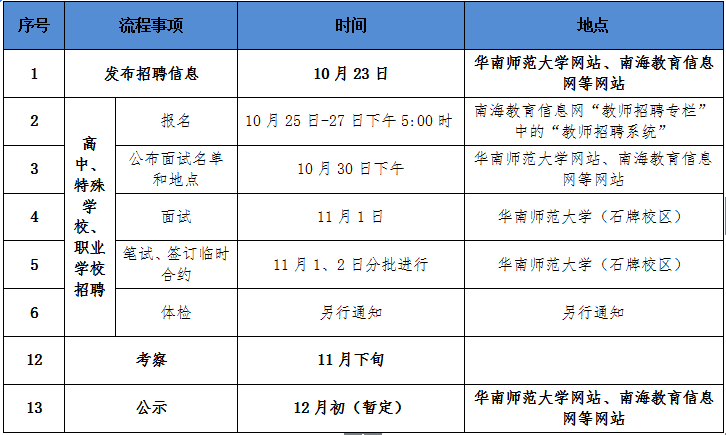 | 序号 | 流程事项 | | 时间 | 地点 |
|---|---|---|---|---|
| 1 | 发布招聘信息 | | 10月23日 | 华南师范大学网站、南海教育信息网等网站 |
| 2 | 高中、特殊学校、职业学校招聘 | 报名 | 10月25日-27日下午5:00时 | 南海教育信息网“教师招聘专栏”中的“教师招聘系统” |
| 3 | | 公布面试名单和地点 | 10月30日下午 | 华南师范大学网站、南海教育信息网等网站 |
| 4 | | 面试 | 11月1日 | 华南师范大学（石牌校区） |
| 5 | | 笔试、签订临时合约 | 11月1、2日分批进行 | 华南师范大学（石牌校区） |
| 6 | | 体检 | 另行通知 | 另行通知 |
| 12 | 考察 | | 11月下旬 | |
| 13 | 公示 | | 12月初（暂定） | 华南师范大学网站、南海教育信息网等网站 |